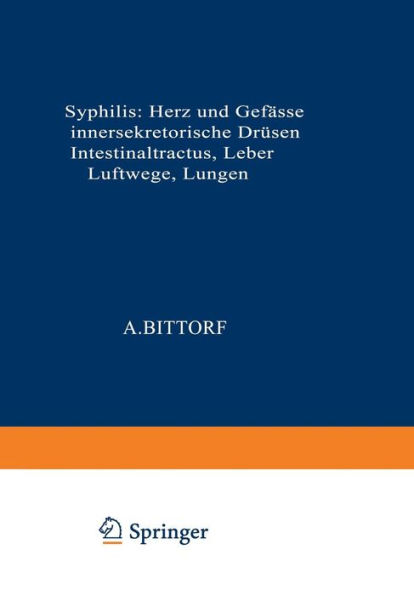 Syphilis: Herz und Gefässe
innersekretorische Drüsen
Intestinaltractus, Leber
Luftwege, Lungen

A.BITTORF

Springer